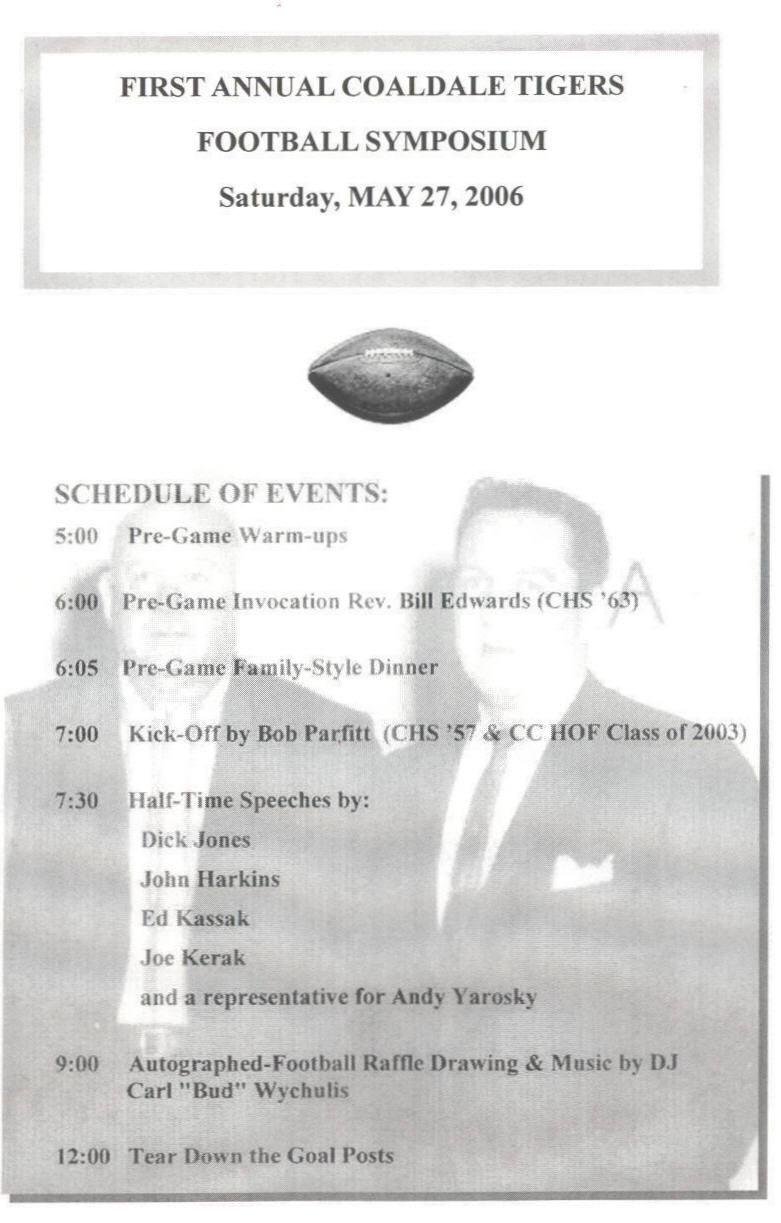 FIRST ANNUAL COALDALE TIGERS

FOOTBALL SYMPOSIUM

Saturday, MAY 27, 2006

SCHEDULE OF EVENTS:

5:00 Pre-Game Warm-ups

6:00 Pre-Game Invocation Rev. Bill Edwards (CHS '63)

6:05 Pre-Game Family-Style Dinner

7:00 Kick-Off by Bob Parfitt (CHS '57 & CC HOF Class of 2003)

7:30 Half-Time Speeches by:
Dick Jones
John Harkins
Ed Kassak
Joe Kerak
and a representative for Andy Yarosky

9:00 Autographed-Football Raffle Drawing & Music by DJ Carl "Bud" Wychulis

12:00 Tear Down the Goal Posts